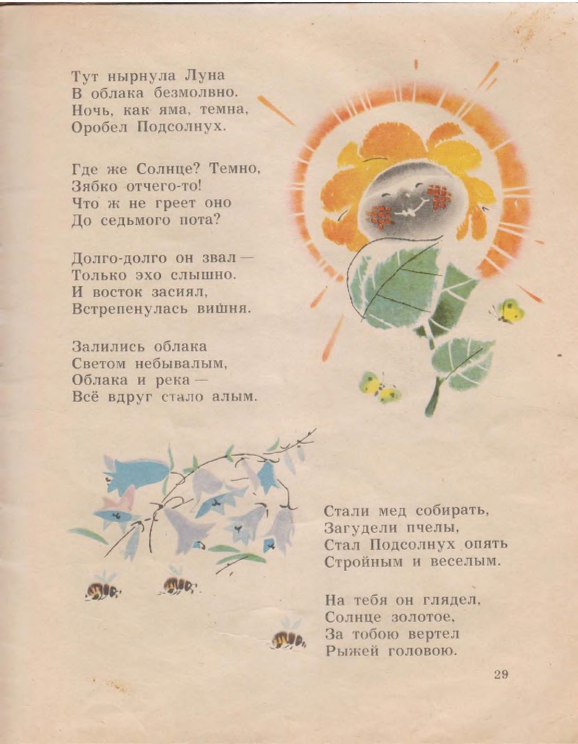 Тут нырнула Луна
В облака безмолвно.
Ночь, как яма, темна,
Оробел Подсолнух.

Где же Солнце? Темно,
Зябко отчего-то!
Что ж не греет оно
До седьмого пота?

Долго-долго он звал —
Только эхо слышно.
И восток засиял,
Встрепенулась вишня.

Залились облака
Светом небывалым,
Облака и река —
Всё вдруг стало алым.

Стали мед собирать,
Загудели пчелы,
Стал Подсолнух опять
Стройным и веселым.

На тебя он глядел,
Солнце золотое,
За тобою вертел
Рыжей головою.

29